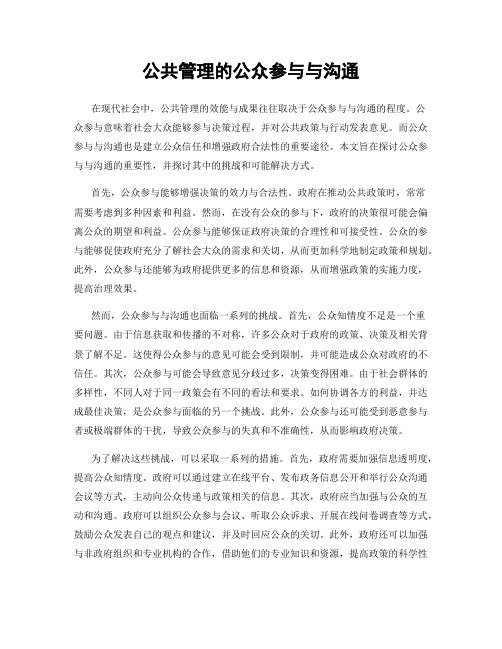 公共管理的公众参与与沟通

在现代社会中，公共管理的效能与成果往往取决于公众参与与沟通的程度。公众参与意味着社会大众能够参与决策过程，并对公共政策与行动发表意见。而公众参与与沟通也是建立公众信任和增强政府合法性的重要途径。本文旨在探讨公众参与与沟通的重要性，并探讨其中的挑战和可能解决方式。

首先，公众参与能够增强决策的效力与合法性。政府在推动公共政策时，常常需要考虑到多种因素和利益。然而，在没有公众的参与下，政府的决策很可能会偏离公众的期望和利益。公众参与能够保证政府决策的合理性和可接受性。公众的参与能够促使政府充分了解社会大众的需求和关切，从而更加科学地制定政策和规划。此外，公众参与还能够为政府提供更多的信息和资源，从而增强政策的实施力度，提高治理效果。

然而，公众参与与沟通也面临一系列的挑战。首先，公众知情度不足是一个重要问题。由于信息获取和传播的不对称，许多公众对于政府的政策、决策及相关背景了解不足。这使得公众参与的意见可能会受到限制，并可能造成公众对政府的不信任。其次，公众参与可能会导致意见分歧过多，决策变得困难。由于社会群体的多样性，不同人对于同一政策会有不同的看法和要求。如何协调各方的利益，并达成最佳决策，是公众参与面临的另一个挑战。此外，公众参与还可能受到恶意参与者或极端群体的干扰，导致公众参与的失真和不准确性，从而影响政府决策。

为了解决这些挑战，可以采取一系列的措施。首先，政府需要加强信息透明度，提高公众知情度。政府可以通过建立在线平台、发布政务信息公开和举行公众沟通会议等方式，主动向公众传递与政策相关的信息。其次，政府应当加强与公众的互动和沟通。政府可以组织公众参与会议、听取公众诉求、开展在线问卷调查等方式，鼓励公众发表自己的观点和建议，并及时回应公众的关切。此外，政府还可以加强与非政府组织和专业机构的合作，借助他们的专业知识和资源，提高政策的科学性